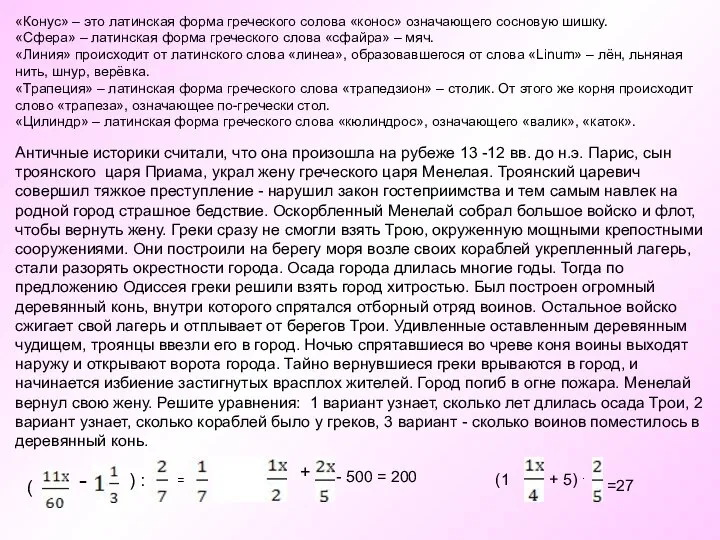 «Конус» – это латинская форма греческого солова «конос» означающего сосновую шишку.
«Сфера» – латинская форма греческого слова «сфайра» – мяч.
«Линия» происходит от латинского слова «линеа», образовавшегося от слова «Linum» – лён, льняная нить, шнур, верёвка.
«Трапеция» – латинская форма греческого слова «трапедзион» – столик. От этого же корня происходит слово «трапеза», означающее по-гречески стол.
«Цилиндр» – латинская форма греческого слова «кюлиндрос», означающего «валик», «каток».

Античные историки считали, что она произошла на рубеже 13 -12 вв. до н.э. Парис, сын троянского царя Приама, украл жену греческого царя Менелая. Троянский царевич совершил тяжкое преступление - нарушил закон гостеприимства и тем самым навлек на родной город страшное бедствие. Оскорбленный Менелай собрал большое войско и флот, чтобы вернуть жену. Греки сразу не смогли взять Трою, окруженную мощными крепостными сооружениями. Они построили на берегу моря возле своих кораблей укрепленный лагерь, стали разорять окрестности города. Осада города длилась многие годы. Тогда по предложению Одиссея греки решили взять город хитростью. Был построен огромный деревянный конь, внутри которого спрятался отборный отряд воинов. Остальное войско сжигает свой лагерь и отплывает от берегов Трои. Удивленные оставленным деревянным чудищем, троянцы ввезли его в город. Ночью спрятавшиеся во чреве коня воины выходят наружу и открывают ворота города. Тайно вернувшиеся греки врываются в город, и начинается избиение застигнутых врасплох жителей. Город погиб в огне пожара. Менелай вернул свою жену. Решите уравнения: 1 вариант узнает, сколько лет длилась осада Трои, 2 вариант узнает, сколько кораблей было у греков, 3 вариант - сколько воинов поместилось в деревянный конь.

$(\frac{11x}{60} - 1\frac{1}{3}) : \frac{2}{7} = \frac{1}{7}$

$\frac{1x}{2} + \frac{2x}{5} - 500 = 200$

$(1\frac{1x}{4} + 5) \cdot \frac{2}{5} = 27$